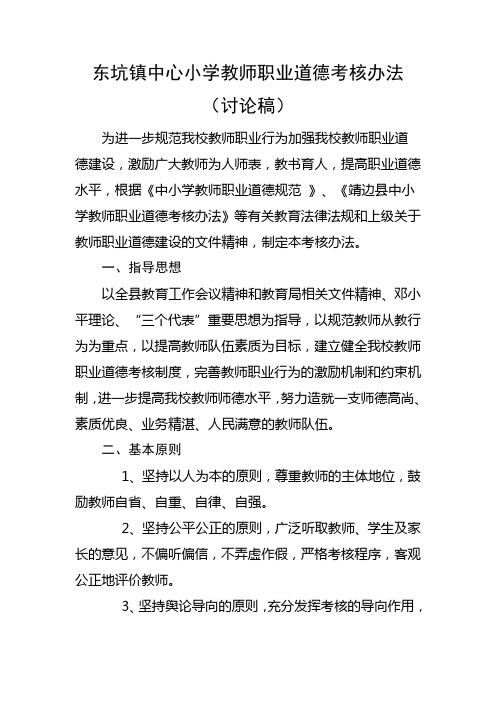 东坑镇中心小学教师职业道德考核办法

（讨论稿）

为进一步规范我校教师职业行为加强我校教师职业道德建设，激励广大教师为人师表，教书育人，提高职业道德水平，根据《中小学教师职业道德规范 》、《靖边县中小学教师职业道德考核办法》等有关教育法律法规和上级关于教师职业道德建设的文件精神，制定本考核办法。

一、指导思想

以全县教育工作会议精神和教育局相关文件精神、邓小平理论、“三个代表”重要思想为指导，以规范教师从教行为为重点，以提高教师队伍素质为目标，建立健全我校教师职业道德考核制度，完善教师职业行为的激励机制和约束机制，进一步提高我校教师师德水平，努力造就一支师德高尚、素质优良、业务精湛、人民满意的教师队伍。

二、基本原则

1、坚持以人为本的原则，尊重教师的主体地位，鼓励教师自省、自重、自律、自强。

2、坚持公平公正的原则，广泛听取教师、学生及家长的意见，不偏听偏信，不弄虚作假，严格考核程序，客观公正地评价教师。

3、坚持舆论导向的原则，充分发挥考核的导向作用，